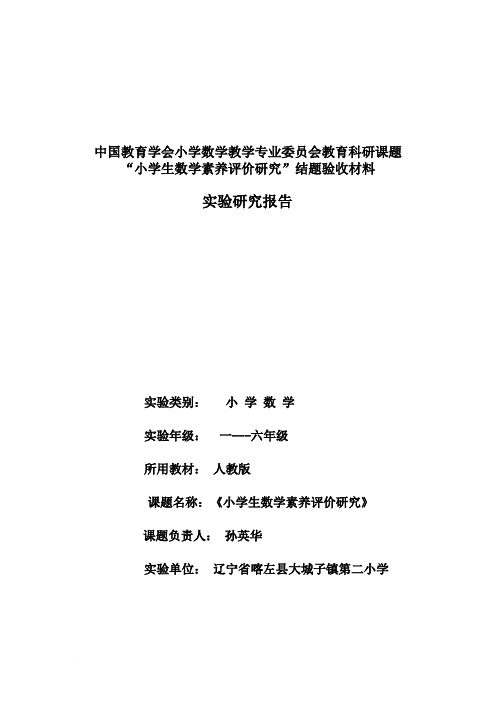 中国教育学会小学数学教学专业委员会教育科研课题
“小学生数学素养评价研究”结题验收材料

实验研究报告

实验类别： 小 学 数 学

实验年级： 一——六年级

所用教材： 人教版

课题名称：《小学生数学素养评价研究》

课题负责人： 孙英华

实验单位： 辽宁省喀左县大城子镇第二小学